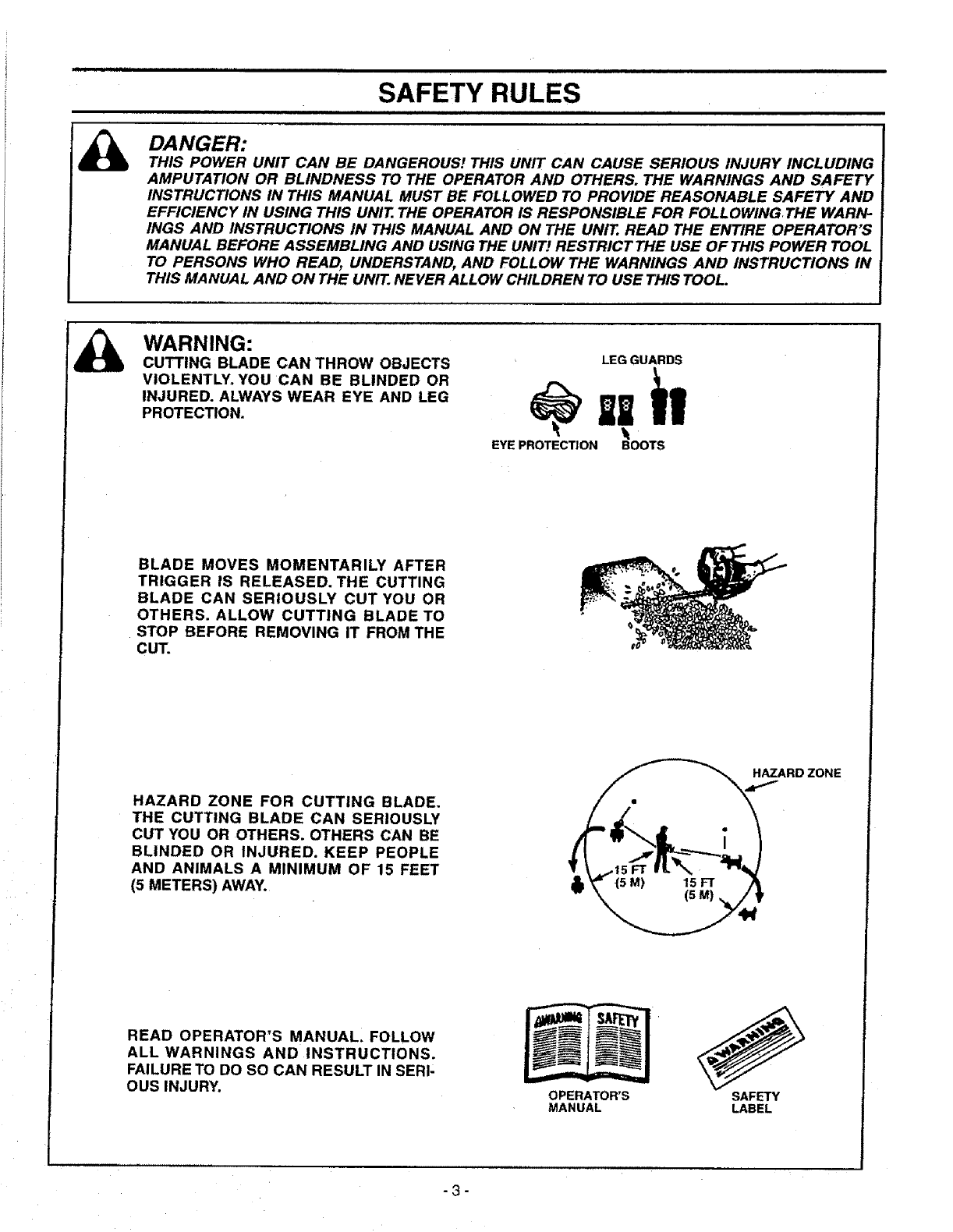 SAFETY RULES

DANGER:
THIS POWER UNIT CAN BE DANGEROUS! THIS UNIT CAN CAUSE SERIOUS INJURY INCLUDING AMPUTATION OR BLINDNESS TO THE OPERATOR AND OTHERS. THE WARNINGS AND SAFETY INSTRUCTIONS IN THIS MANUAL MUST BE FOLLOWED TO PROVIDE REASONABLE SAFETY AND EFFICIENCY IN USING THIS UNIT. THE OPERATOR IS RESPONSIBLE FOR FOLLOWING THE WARNINGS AND INSTRUCTIONS IN THIS MANUAL AND ON THE UNIT. READ THE ENTIRE OPERATOR'S MANUAL BEFORE ASSEMBLING AND USING THE UNIT! RESTRICT THE USE OF THIS POWER TOOL TO PERSONS WHO READ, UNDERSTAND, AND FOLLOW THE WARNINGS AND INSTRUCTIONS IN THIS MANUAL AND ON THE UNIT. NEVER ALLOW CHILDREN TO USE THIS TOOL.

WARNING:
CUTTING BLADE CAN THROW OBJECTS VIOLENTLY. YOU CAN BE BLINDED OR INJURED. ALWAYS WEAR EYE AND LEG PROTECTION.

LEG GUARDS
EYE PROTECTION BOOTS

BLADE MOVES MOMENTARILY AFTER TRIGGER IS RELEASED. THE CUTTING BLADE CAN SERIOUSLY CUT YOU OR OTHERS. ALLOW CUTTING BLADE TO STOP BEFORE REMOVING IT FROM THE CUT.

HAZARD ZONE FOR CUTTING BLADE. THE CUTTING BLADE CAN SERIOUSLY CUT YOU OR OTHERS. OTHERS CAN BE BLINDED OR INJURED. KEEP PEOPLE AND ANIMALS A MINIMUM OF 15 FEET (5 METERS) AWAY.

HAZARD ZONE
15 FT (5 M)
15 FT (5 M)

READ OPERATOR'S MANUAL. FOLLOW ALL WARNINGS AND INSTRUCTIONS. FAILURE TO DO SO CAN RESULT IN SERIOUS INJURY.

WARNING SAFETY
OPERATOR'S MANUAL
WARNING
SAFETY LABEL

- 3 -